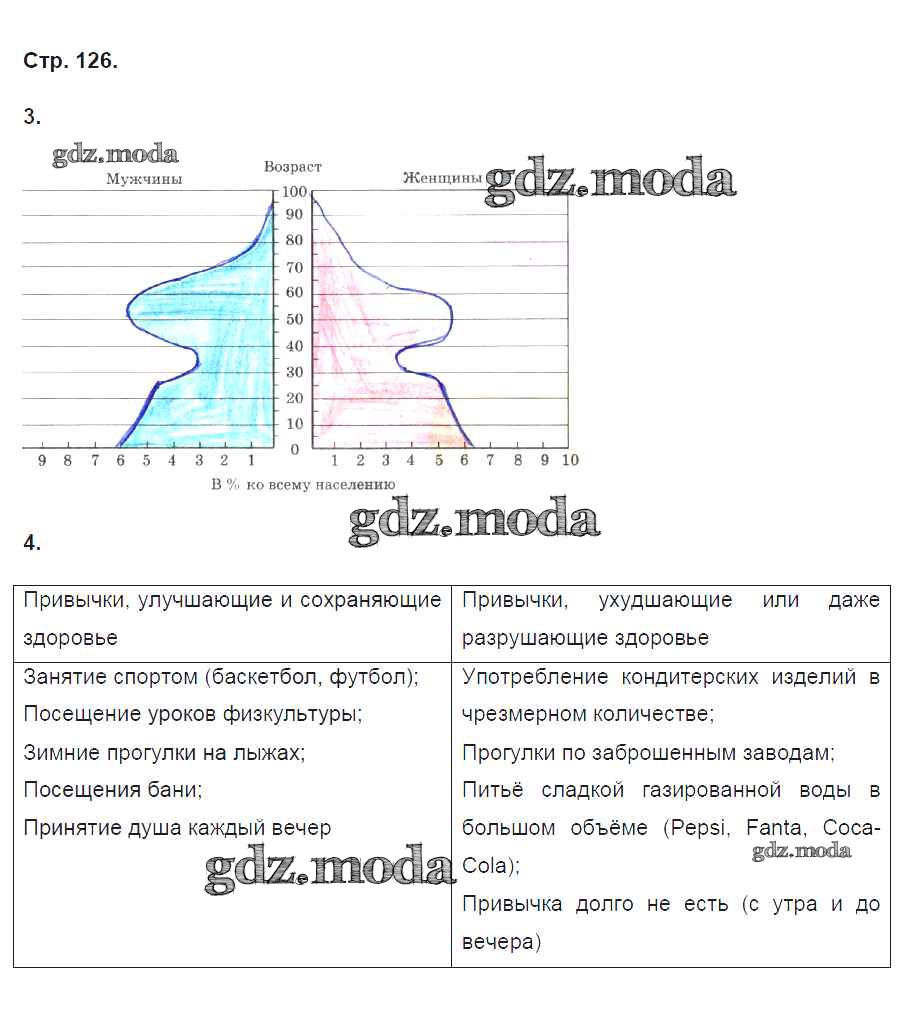 Стр. 126.

3.

gdz.moda

Мужчины

Возраст

Женщины

gdz.moda

100
90
80
70
60
50
40
30
20
10
0

9 8 7 6 5 4 3 2 1

1 2 3 4 5 6 7 8 9 10

В % ко всему населению

gdz.moda

4.

| Привычки, улучшающие и сохраняющие здоровье | Привычки, ухудшающие или даже разрушающие здоровье |
|---|---|
| Занятие спортом (баскетбол, футбол); Посещение уроков физкультуры; Зимние прогулки на лыжах; Посещения бани; Принятие душа каждый вечер | Употребление кондитерских изделий в чрезмерном количестве; Прогулки по заброшенным заводам; Питьё сладкой газированной воды в большом объёме (Pepsi, Fanta, Coca-Cola); Привычка долго не есть (с утра и до вечера) |

gdz.moda

gdz.moda